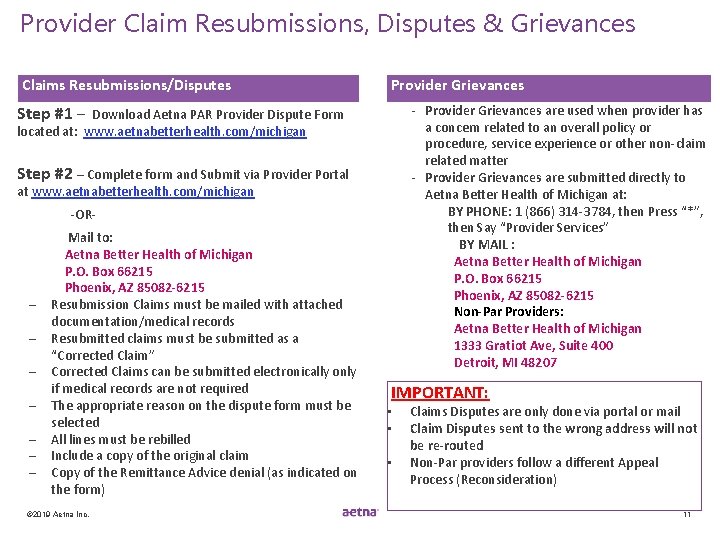 Provider Claim Resubmissions, Disputes & Grievances

Claims Resubmissions/Disputes

Step #1 – Download Aetna PAR Provider Dispute Form located at: www.aetnabetterhealth.com/michigan

Step #2 – Complete form and Submit via Provider Portal at www.aetnabetterhealth.com/michigan

-OR-

Mail to:
Aetna Better Health of Michigan
P.O. Box 66215
Phoenix, AZ 85082-6215

– Resubmission Claims must be mailed with attached documentation/medical records
– Resubmitted claims must be submitted as a "Corrected Claim"
– Corrected Claims can be submitted electronically only if medical records are not required
– The appropriate reason on the dispute form must be selected
– All lines must be rebilled
– Include a copy of the original claim
– Copy of the Remittance Advice denial (as indicated on the form)

Provider Grievances

- Provider Grievances are used when provider has a concern related to an overall policy or procedure, service experience or other non-claim related matter
- Provider Grievances are submitted directly to Aetna Better Health of Michigan at:
BY PHONE: 1 (866) 314-3784, then Press "*", then Say "Provider Services"
BY MAIL :
Aetna Better Health of Michigan
P.O. Box 66215
Phoenix, AZ 85082-6215
Non-Par Providers:
Aetna Better Health of Michigan
1333 Gratiot Ave, Suite 400
Detroit, MI 48207

IMPORTANT:
• Claims Disputes are only done via portal or mail
• Claim Disputes sent to the wrong address will not be re-routed
• Non-Par providers follow a different Appeal Process (Reconsideration)

©2019 Aetna Inc.
aetna
11